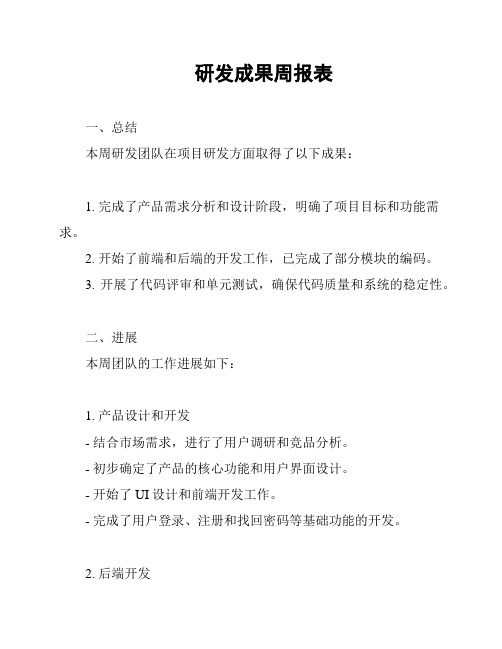 研发成果周报表

一、总结

本周研发团队在项目研发方面取得了以下成果：

1. 完成了产品需求分析和设计阶段，明确了项目目标和功能需求。

2. 开始了前端和后端的开发工作，已完成了部分模块的编码。

3. 开展了代码评审和单元测试，确保代码质量和系统的稳定性。

二、进展

本周团队的工作进展如下：

1. 产品设计和开发

- 结合市场需求，进行了用户调研和竞品分析。

- 初步确定了产品的核心功能和用户界面设计。

- 开始了 UI 设计和前端开发工作。

- 完成了用户登录、注册和找回密码等基础功能的开发。

2. 后端开发